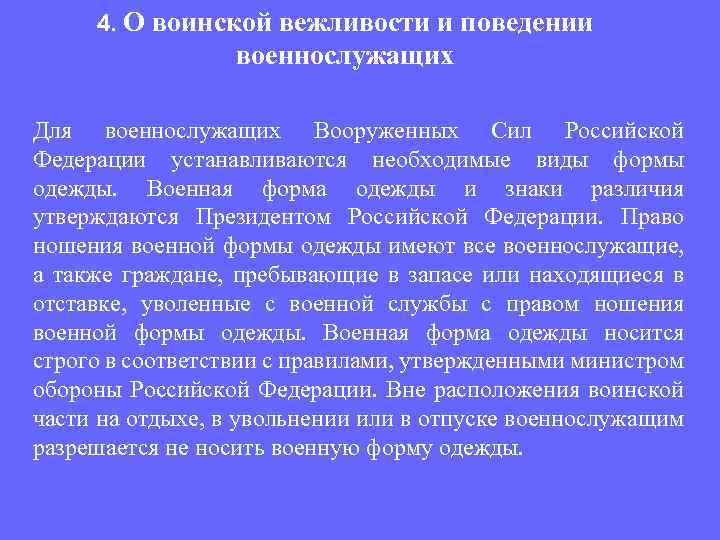 4. О воинской вежливости и поведении военнослужащих

Для военнослужащих Вооруженных Сил Российской Федерации устанавливаются необходимые виды формы одежды. Военная форма одежды и знаки различия утверждаются Президентом Российской Федерации. Право ношения военной формы одежды имеют все военнослужащие, а также граждане, пребывающие в запасе или находящиеся в отставке, уволенные с военной службы с правом ношения военной формы одежды. Военная форма одежды носится строго в соответствии с правилами, утвержденными министром обороны Российской Федерации. Вне расположения воинской части на отдыхе, в увольнении или в отпуске военнослужащим разрешается не носить военную форму одежды.